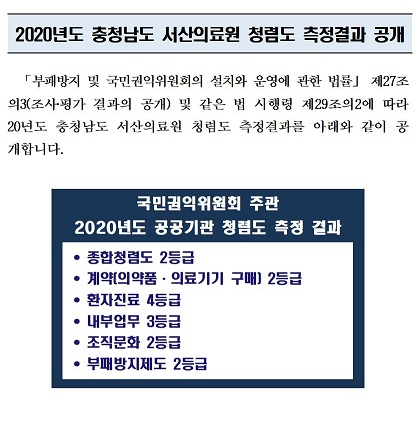 2020년도 충청남도 서산의료원 청렴도 측정결과 공개

「부패방지 및 국민권익위원회의 설치와 운영에 관한 법률」 제27조의3(조사·평가 결과의 공개) 및 같은 법 시행령 제29조의2에 따라 20년도 충청남도 서산의료원 청렴도 측정결과를 아래와 같이 공개합니다.

국민권익위원회 주관
2020년도 공공기관 청렴도 측정 결과

• 종합청렴도 2등급
• 계약(의약품 · 의료기기 구매) 2등급
• 환자진료 4등급
• 내부업무 3등급
• 조직문화 2등급
• 부패방지제도 2등급